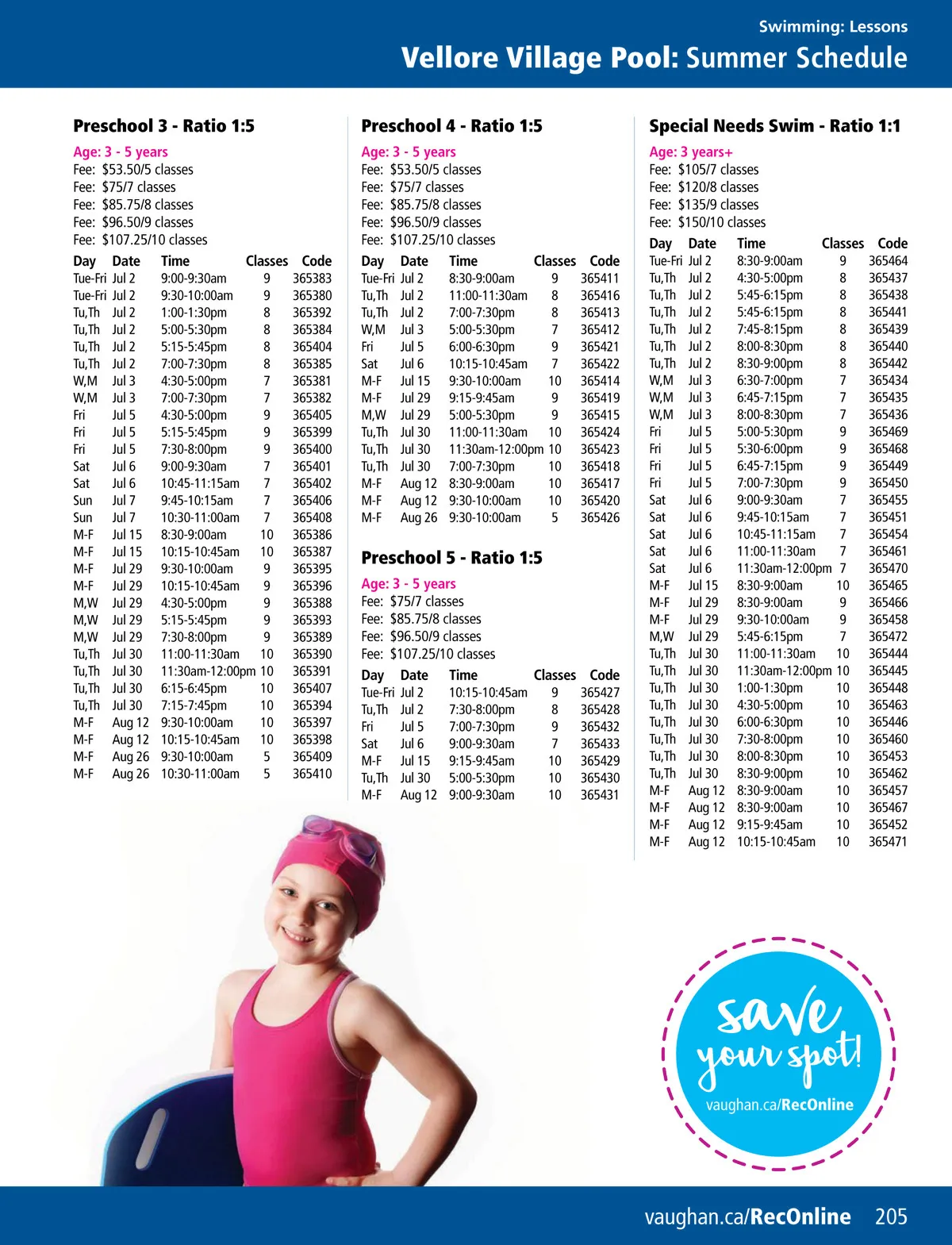 Swimming: Lessons

Vellore Village Pool: Summer Schedule

Preschool 3 - Ratio 1:5

Age: 3 - 5 years
Fee: $53.50/5 classes
Fee: $75/7 classes
Fee: $85.75/8 classes
Fee: $96.50/9 classes
Fee: $107.25/10 classes

| Day | Date | Time | Classes | Code |
|---|---|---|---|---|
| Tue-Fri | Jul 2 | 9:00-9:30am | 9 | 365383 |
| Tue-Fri | Jul 2 | 9:30-10:00am | 9 | 365380 |
| Tu,Th | Jul 2 | 1:00-1:30pm | 8 | 365392 |
| Tu,Th | Jul 2 | 5:00-5:30pm | 8 | 365384 |
| Tu,Th | Jul 2 | 5:15-5:45pm | 8 | 365404 |
| Tu,Th | Jul 2 | 7:00-7:30pm | 8 | 365385 |
| W,M | Jul 3 | 4:30-5:00pm | 7 | 365381 |
| W,M | Jul 3 | 7:00-7:30pm | 7 | 365382 |
| Fri | Jul 5 | 4:30-5:00pm | 9 | 365405 |
| Fri | Jul 5 | 5:15-5:45pm | 9 | 365399 |
| Fri | Jul 5 | 7:30-8:00pm | 9 | 365400 |
| Sat | Jul 6 | 9:00-9:30am | 7 | 365401 |
| Sat | Jul 6 | 10:45-11:15am | 7 | 365402 |
| Sun | Jul 7 | 9:45-10:15am | 7 | 365406 |
| Sun | Jul 7 | 10:30-11:00am | 7 | 365408 |
| M-F | Jul 15 | 8:30-9:00am | 10 | 365386 |
| M-F | Jul 15 | 10:15-10:45am | 10 | 365387 |
| M-F | Jul 29 | 9:30-10:00am | 9 | 365395 |
| M-F | Jul 29 | 10:15-10:45am | 9 | 365396 |
| M,W | Jul 29 | 4:30-5:00pm | 9 | 365388 |
| M,W | Jul 29 | 5:15-5:45pm | 9 | 365393 |
| M,W | Jul 29 | 7:30-8:00pm | 9 | 365389 |
| Tu,Th | Jul 30 | 11:00-11:30am | 10 | 365390 |
| Tu,Th | Jul 30 | 11:30am-12:00pm | 10 | 365391 |
| Tu,Th | Jul 30 | 6:15-6:45pm | 10 | 365407 |
| Tu,Th | Jul 30 | 7:15-7:45pm | 10 | 365394 |
| M-F | Aug 12 | 9:30-10:00am | 10 | 365397 |
| M-F | Aug 12 | 10:15-10:45am | 10 | 365398 |
| M-F | Aug 26 | 9:30-10:00am | 5 | 365409 |
| M-F | Aug 26 | 10:30-11:00am | 5 | 365410 |

Preschool 4 - Ratio 1:5

Age: 3 - 5 years
Fee: $53.50/5 classes
Fee: $75/7 classes
Fee: $85.75/8 classes
Fee: $96.50/9 classes
Fee: $107.25/10 classes

| Day | Date | Time | Classes | Code |
|---|---|---|---|---|
| Tue-Fri | Jul 2 | 8:30-9:00am | 9 | 365411 |
| Tu,Th | Jul 2 | 11:00-11:30am | 8 | 365416 |
| Tu,Th | Jul 2 | 7:00-7:30pm | 8 | 365413 |
| W,M | Jul 3 | 5:00-5:30pm | 7 | 365412 |
| Fri | Jul 5 | 6:00-6:30pm | 9 | 365421 |
| Sat | Jul 6 | 10:15-10:45am | 7 | 365422 |
| M-F | Jul 15 | 9:30-10:00am | 10 | 365414 |
| M-F | Jul 29 | 9:15-9:45am | 9 | 365419 |
| M,W | Jul 29 | 5:00-5:30pm | 9 | 365415 |
| Tu,Th | Jul 30 | 11:00-11:30am | 10 | 365424 |
| Tu,Th | Jul 30 | 11:30am-12:00pm | 10 | 365423 |
| Tu,Th | Jul 30 | 7:00-7:30pm | 10 | 365418 |
| M-F | Aug 12 | 8:30-9:00am | 10 | 365417 |
| M-F | Aug 12 | 9:30-10:00am | 10 | 365420 |
| M-F | Aug 26 | 9:30-10:00am | 5 | 365426 |

Preschool 5 - Ratio 1:5

Age: 3 - 5 years
Fee: $75/7 classes
Fee: $85.75/8 classes
Fee: $96.50/9 classes
Fee: $107.25/10 classes

| Day | Date | Time | Classes | Code |
|---|---|---|---|---|
| Tue-Fri | Jul 2 | 10:15-10:45am | 9 | 365427 |
| Tu,Th | Jul 2 | 7:30-8:00pm | 8 | 365428 |
| Fri | Jul 5 | 7:00-7:30pm | 9 | 365432 |
| Sat | Jul 6 | 9:00-9:30am | 7 | 365433 |
| M-F | Jul 15 | 9:15-9:45am | 10 | 365429 |
| Tu,Th | Jul 30 | 5:00-5:30pm | 10 | 365430 |
| M-F | Aug 12 | 9:00-9:30am | 10 | 365431 |

Special Needs Swim - Ratio 1:1

Age: 3 years+
Fee: $105/7 classes
Fee: $120/8 classes
Fee: $135/9 classes
Fee: $150/10 classes

| Day | Date | Time | Classes | Code |
|---|---|---|---|---|
| Tue-Fri | Jul 2 | 8:30-9:00am | 9 | 365464 |
| Tu,Th | Jul 2 | 4:30-5:00pm | 8 | 365437 |
| Tu,Th | Jul 2 | 5:45-6:15pm | 8 | 365438 |
| Tu,Th | Jul 2 | 5:45-6:15pm | 8 | 365441 |
| Tu,Th | Jul 2 | 7:45-8:15pm | 8 | 365439 |
| Tu,Th | Jul 2 | 8:00-8:30pm | 8 | 365440 |
| Tu,Th | Jul 2 | 8:30-9:00pm | 8 | 365442 |
| W,M | Jul 3 | 6:30-7:00pm | 7 | 365434 |
| W,M | Jul 3 | 6:45-7:15pm | 7 | 365435 |
| W,M | Jul 3 | 8:00-8:30pm | 7 | 365436 |
| Fri | Jul 5 | 5:00-5:30pm | 9 | 365469 |
| Fri | Jul 5 | 5:30-6:00pm | 9 | 365468 |
| Fri | Jul 5 | 6:45-7:15pm | 9 | 365449 |
| Fri | Jul 5 | 7:00-7:30pm | 9 | 365450 |
| Sat | Jul 6 | 9:00-9:30am | 7 | 365455 |
| Sat | Jul 6 | 9:45-10:15am | 7 | 365451 |
| Sat | Jul 6 | 10:45-11:15am | 7 | 365454 |
| Sat | Jul 6 | 11:00-11:30am | 7 | 365461 |
| Sat | Jul 6 | 11:30am-12:00pm | 7 | 365470 |
| M-F | Jul 15 | 8:30-9:00am | 10 | 365465 |
| M-F | Jul 29 | 8:30-9:00am | 9 | 365466 |
| M-F | Jul 29 | 9:30-10:00am | 9 | 365458 |
| M,W | Jul 29 | 5:45-6:15pm | 7 | 365472 |
| Tu,Th | Jul 30 | 11:00-11:30am | 10 | 365444 |
| Tu,Th | Jul 30 | 11:30am-12:00pm | 10 | 365445 |
| Tu,Th | Jul 30 | 1:00-1:30pm | 10 | 365448 |
| Tu,Th | Jul 30 | 4:30-5:00pm | 10 | 365463 |
| Tu,Th | Jul 30 | 6:00-6:30pm | 10 | 365446 |
| Tu,Th | Jul 30 | 7:30-8:00pm | 10 | 365460 |
| Tu,Th | Jul 30 | 8:00-8:30pm | 10 | 365453 |
| Tu,Th | Jul 30 | 8:30-9:00pm | 10 | 365462 |
| M-F | Aug 12 | 8:30-9:00am | 10 | 365457 |
| M-F | Aug 12 | 8:30-9:00am | 10 | 365467 |
| M-F | Aug 12 | 9:15-9:45am | 10 | 365452 |
| M-F | Aug 12 | 10:15-10:45am | 10 | 365471 |

save your spot!
vaughan.ca/RecOnline

vaughan.ca/RecOnline 205